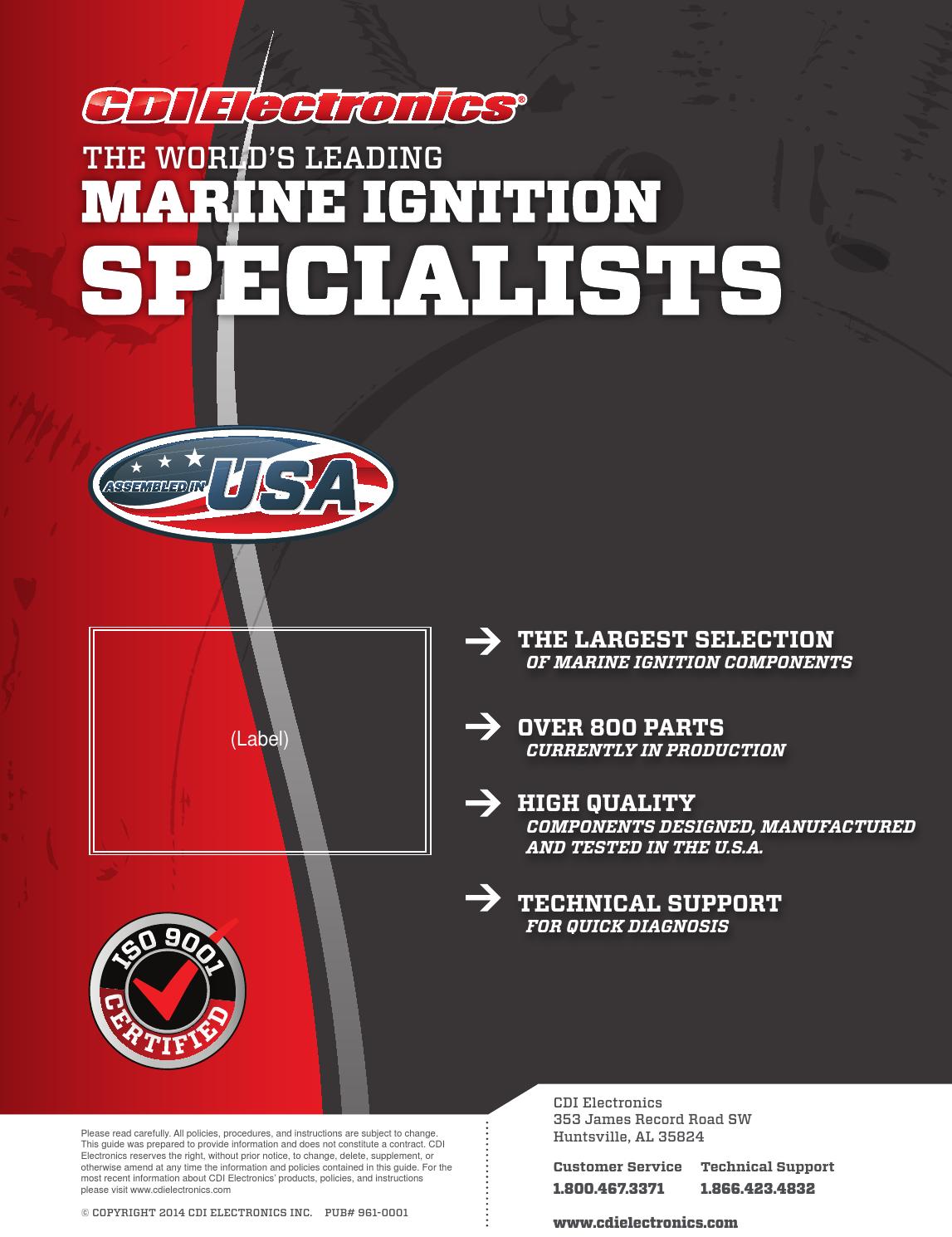 CDI Electronics®

THE WORLD'S LEADING
MARINE IGNITION
SPECIALISTS

ASSEMBLED IN USA

(Label)

→ THE LARGEST SELECTION
OF MARINE IGNITION COMPONENTS

→ OVER 800 PARTS
CURRENTLY IN PRODUCTION

→ HIGH QUALITY
COMPONENTS DESIGNED, MANUFACTURED AND TESTED IN THE U.S.A.

→ TECHNICAL SUPPORT
FOR QUICK DIAGNOSIS

ISO 9001 CERTIFIED

Please read carefully. All policies, procedures, and instructions are subject to change. This guide was prepared to provide information and does not constitute a contract. CDI Electronics reserves the right, without prior notice, to change, delete, supplement, or otherwise amend at any time the information and policies contained in this guide. For the most recent information about CDI Electronics' products, policies, and instructions please visit www.cdielectronics.com

© COPYRIGHT 2014 CDI ELECTRONICS INC. PUB# 961-0001

CDI Electronics
353 James Record Road SW
Huntsville, AL 35824

Customer Service
1.800.467.3371

Technical Support
1.866.423.4832

www.cdielectronics.com